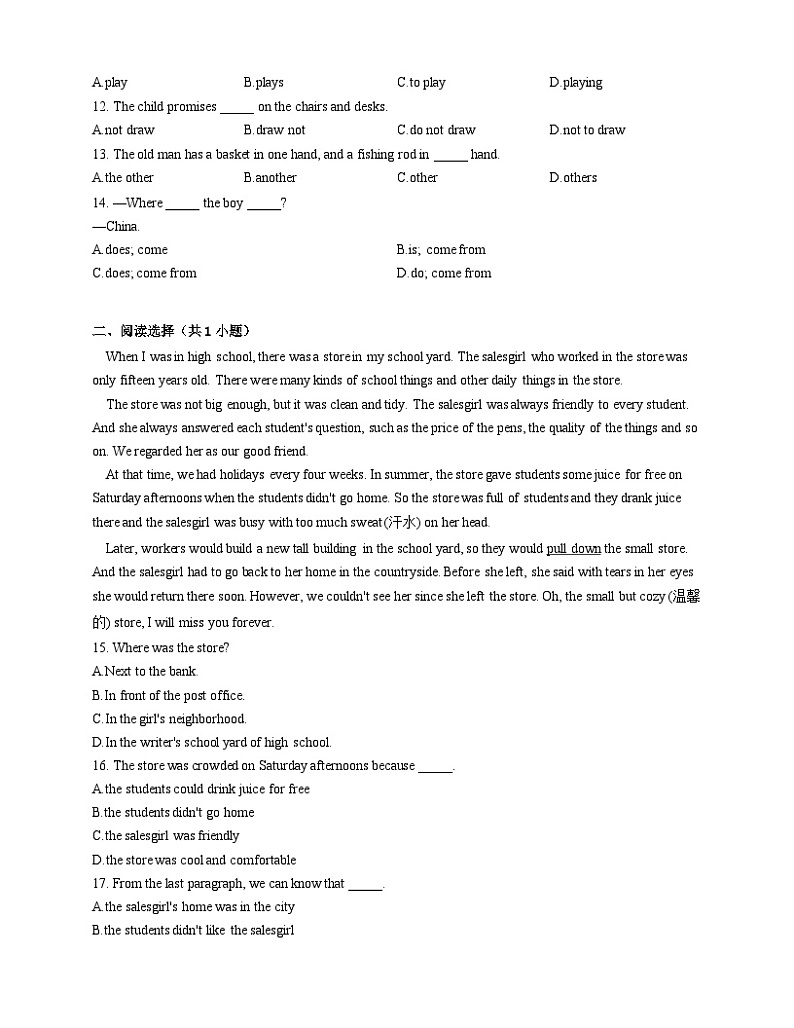 A.play B.plays C.to play D.playing

12. The child promises _____ on the chairs and desks.

A.not draw B.draw not C.do not draw D.not to draw

13. The old man has a basket in one hand, and a fishing rod in _____ hand.

A.the other B.another C.other D.others

14. —Where _____ the boy _____?

—China.

A.does; come B.is; come from

C.does; come from D.do; come from

二、阅读选择（共 1 小题）

When I was in high school, there was a store in my school yard. The salesgirl who worked in the store was only fifteen years old. There were many kinds of school things and other daily things in the store.

The store was not big enough, but it was clean and tidy. The salesgirl was always friendly to every student. And she always answered each student's question, such as the price of the pens, the quality of the things and so on. We regarded her as our good friend.

At that time, we had holidays every four weeks. In summer, the store gave students some juice for free on Saturday afternoons when the students didn't go home. So the store was full of students and they drank juice there and the salesgirl was busy with too much sweat(汗水) on her head.

Later, workers would build a new tall building in the school yard, so they would pull down the small store. And the salesgirl had to go back to her home in the countryside. Before she left, she said with tears in her eyes she would return there soon. However, we couldn't see her since she left the store. Oh, the small but cozy (温馨的) store, I will miss you forever.

15. Where was the store?

A.Next to the bank.

B.In front of the post office.

C.In the girl's neighborhood.

D.In the writer's school yard of high school.

16. The store was crowded on Saturday afternoons because _____.

A.the students could drink juice for free

B.the students didn't go home

C.the salesgirl was friendly

D.the store was cool and comfortable

17. From the last paragraph, we can know that _____.

A.the salesgirl's home was in the city

B.the students didn't like the salesgirl